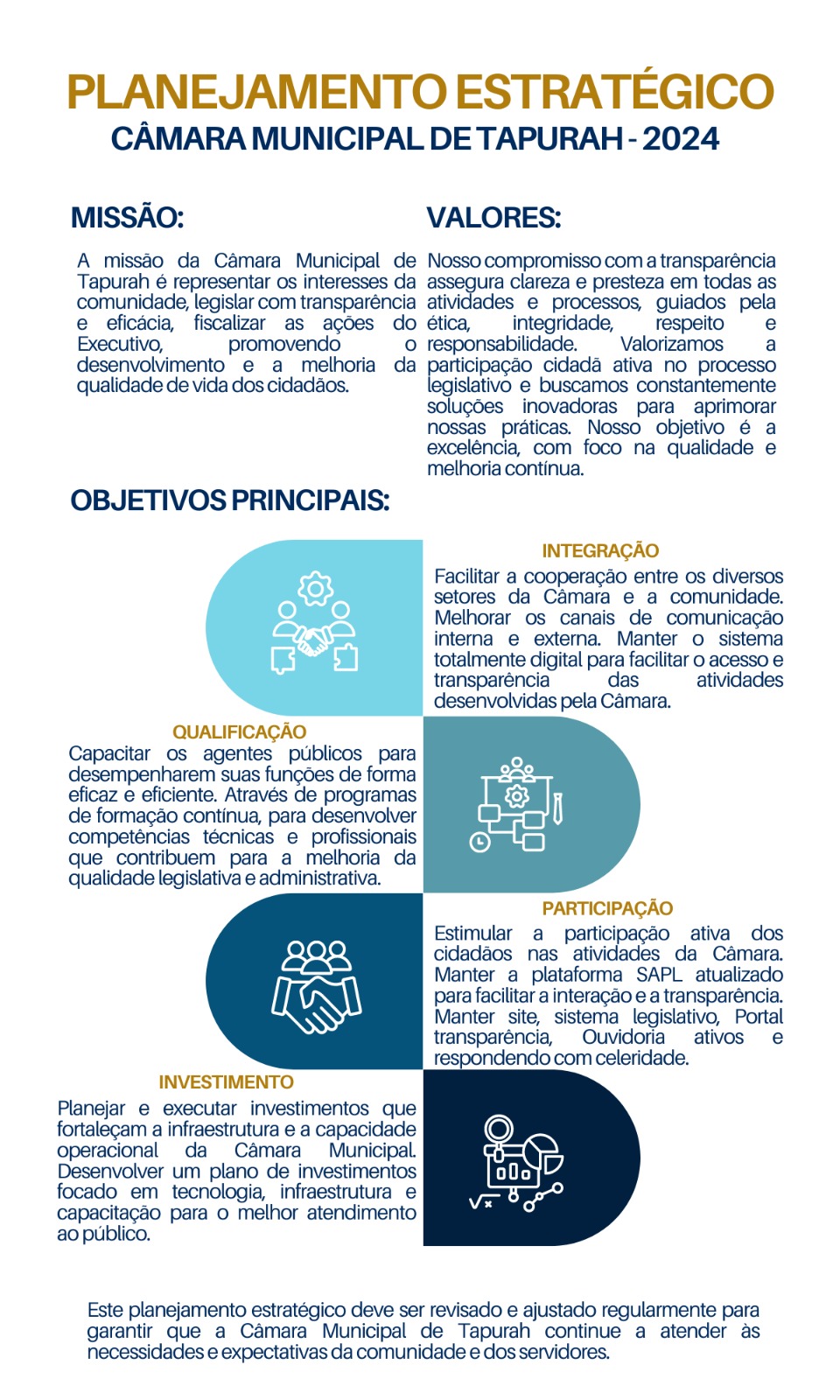 PLANEJAMENTO ESTRATÉGICO
CÂMARA MUNICIPAL DE TAPURAH - 2024

MISSÃO:

A missão da Câmara Municipal de Tapurah é representar os interesses da comunidade, legislar com transparência e eficácia, fiscalizar as ações do Executivo, promovendo o desenvolvimento e a melhoria da qualidade de vida dos cidadãos.

VALORES:

Nosso compromisso com a transparência assegura clareza e presteza em todas as atividades e processos, guiados pela ética, integridade, respeito e responsabilidade. Valorizamos a participação cidadã ativa no processo legislativo e buscamos constantemente soluções inovadoras para aprimorar nossas práticas. Nosso objetivo é a excelência, com foco na qualidade e melhoria contínua.

OBJETIVOS PRINCIPAIS:

INTEGRAÇÃO

Facilitar a cooperação entre os diversos setores da Câmara e a comunidade. Melhorar os canais de comunicação interna e externa. Manter o sistema totalmente digital para facilitar o acesso e transparência das atividades desenvolvidas pela Câmara.

QUALIFICAÇÃO

Capacitar os agentes públicos para desempenharem suas funções de forma eficaz e eficiente. Através de programas de formação contínua, para desenvolver competências técnicas e profissionais que contribuem para a melhoria da qualidade legislativa e administrativa.

PARTICIPAÇÃO

Estimular a participação ativa dos cidadãos nas atividades da Câmara. Manter a plataforma SAPL atualizado para facilitar a interação e a transparência. Manter site, sistema legislativo, Portal transparência, Ouvidoria ativos e respondendo com celeridade.

INVESTIMENTO

Planejar e executar investimentos que fortaleçam a infraestrutura e a capacidade operacional da Câmara Municipal. Desenvolver um plano de investimentos focado em tecnologia, infraestrutura e capacitação para o melhor atendimento ao público.

Este planejamento estratégico deve ser revisado e ajustado regularmente para garantir que a Câmara Municipal de Tapurah continue a atender às necessidades e expectativas da comunidade e dos servidores.